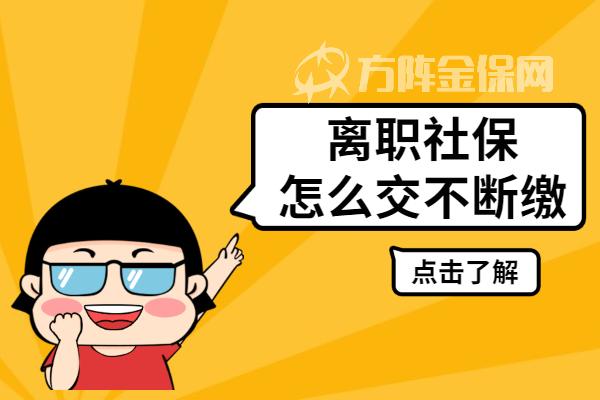 方阵金保网

离职社保
怎么交不断缴

点击了解